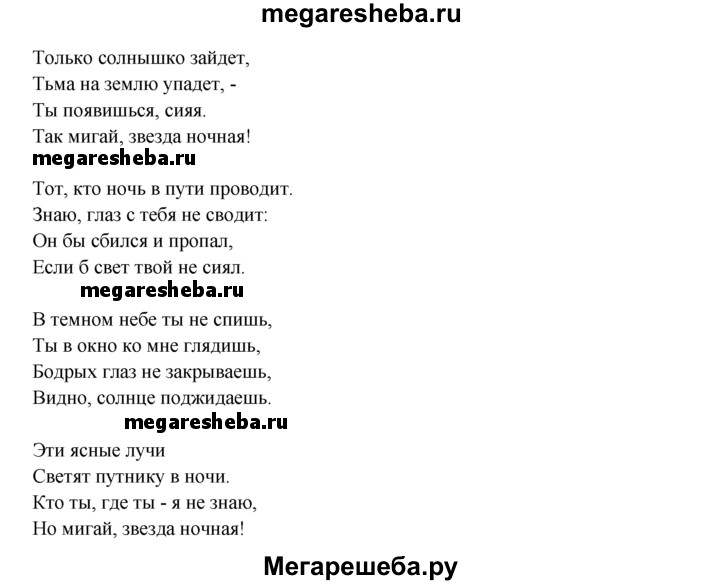 megaresheba.ru

Только солнышко зайдет,
Тьма на землю упадет, -
Ты появишься, сияя.
Так мигай, звезда ночная!

megaresheba.ru

Тот, кто ночь в пути проводит.
Знаю, глаз с тебя не сводит:
Он бы сбился и пропал,
Если б свет твой не сиял.

megaresheba.ru

В темном небе ты не спишь,
Ты в окно ко мне глядишь,
Бодрых глаз не закрываешь,
Видно, солнце поджидаешь.

megaresheba.ru

Эти ясные лучи
Светят путнику в ночи.
Кто ты, где ты - я не знаю,
Но мигай, звезда ночная!

Мегарешеба.ру